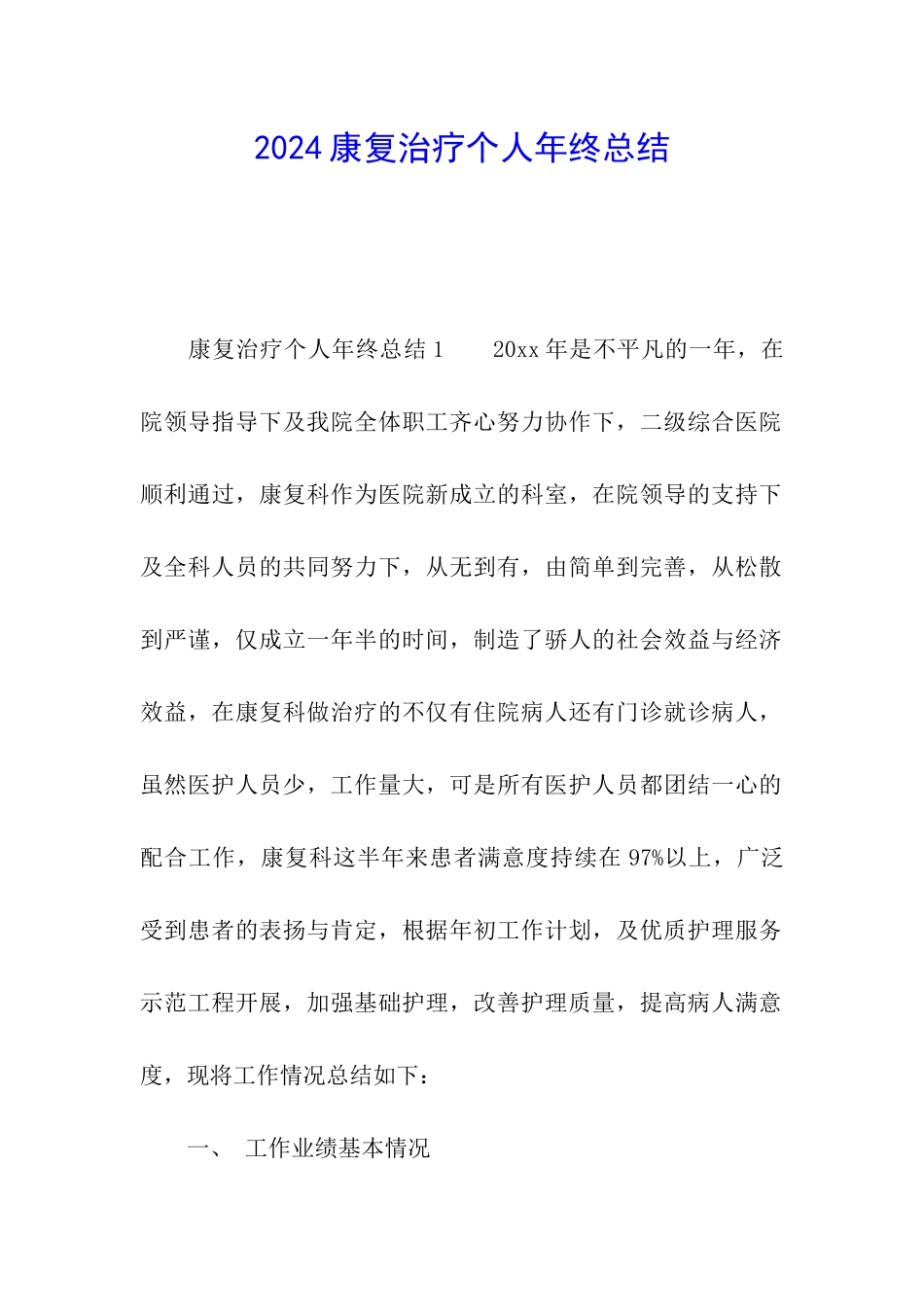 2024康复治疗个人年终总结

康复治疗个人年终总结1　　20xx年是不平凡的一年，在院领导指导下及我院全体职工齐心努力协作下，二级综合医院顺利通过，康复科作为医院新成立的科室，在院领导的支持下及全科人员的共同努力下，从无到有，由简单到完善，从松散到严谨，仅成立一年半的时间，制造了骄人的社会效益与经济效益，在康复科做治疗的不仅有住院病人还有门诊就诊病人，虽然医护人员少，工作量大，可是所有医护人员都团结一心的配合工作，康复科这半年来患者满意度持续在97%以上，广泛受到患者的表扬与肯定，根据年初工作计划，及优质护理服务示范工程开展，加强基础护理，改善护理质量，提高病人满意度，现将工作情况总结如下：

一、　工作业绩基本情况